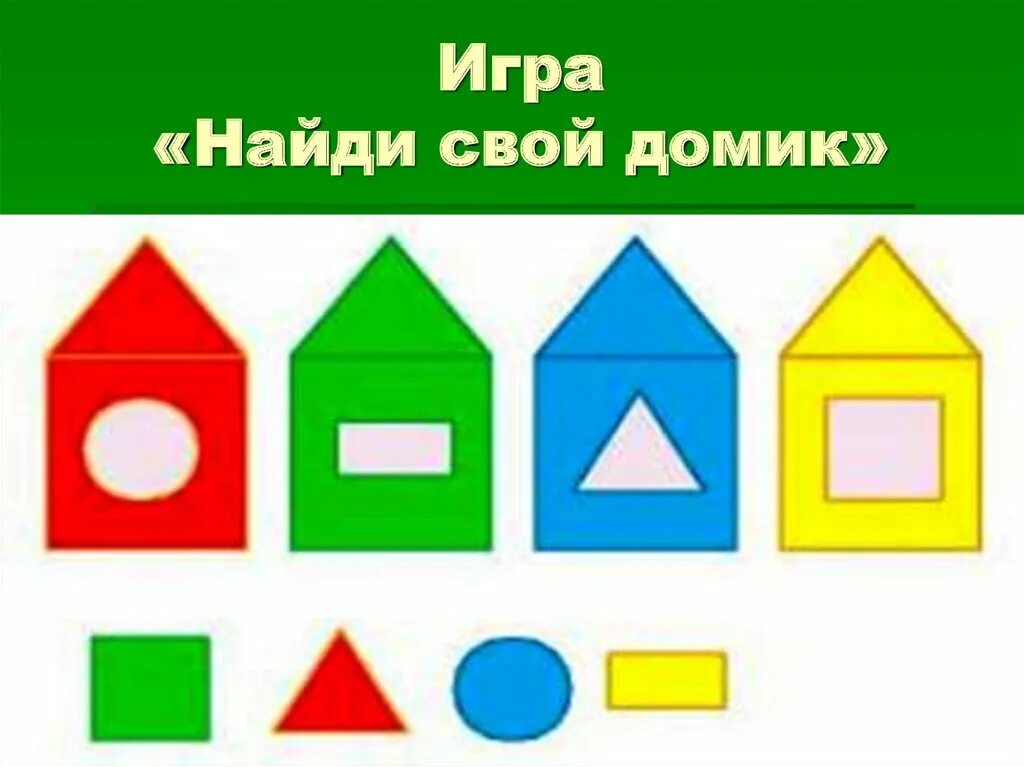 Игра
«Найди свой домик»